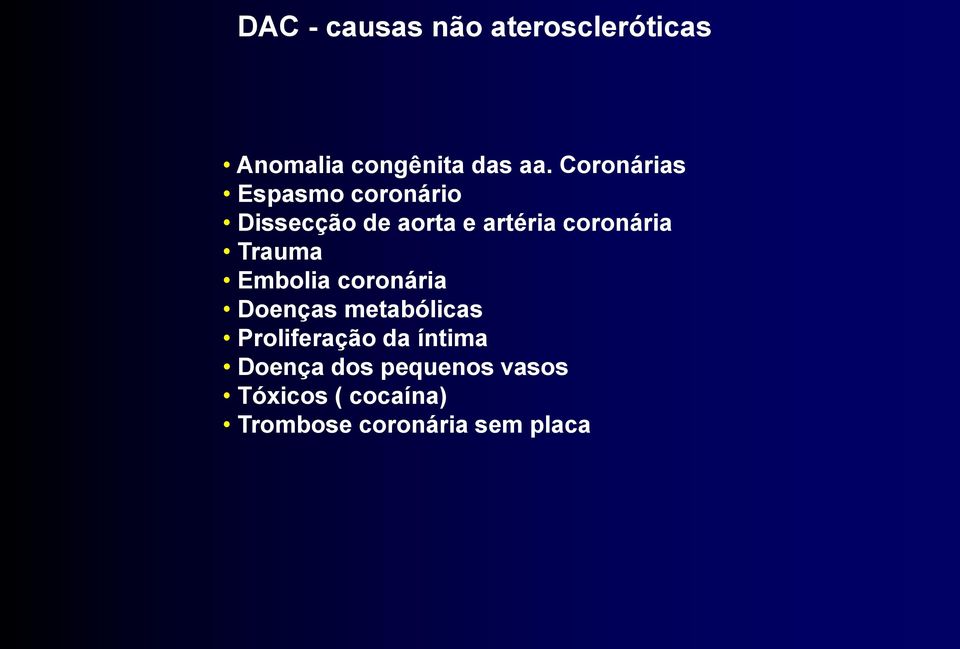 DAC - causas não ateroscleróticas

• Anomalia congênita das aa. Coronárias
• Espasmo coronário
• Dissecção de aorta e artéria coronária
• Trauma
• Embolia coronária
• Doenças metabólicas
• Proliferação da íntima
• Doença dos pequenos vasos
• Tóxicos ( cocaína)
• Trombose coronária sem placa